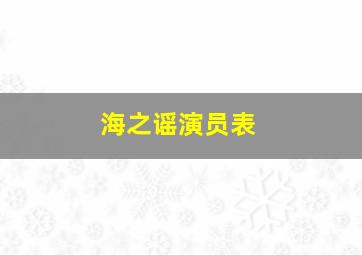 海之谣演员表